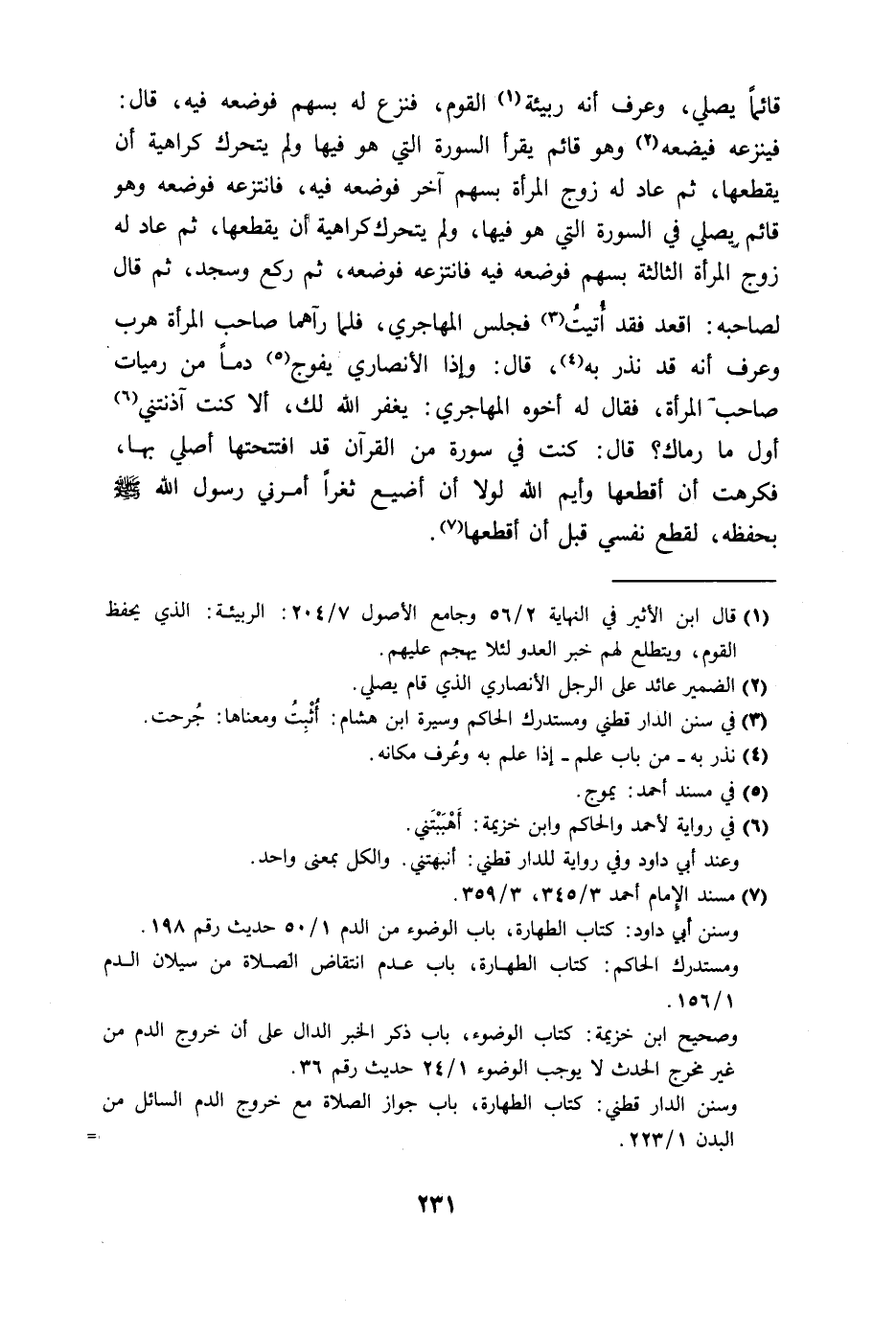 قائماً يصلي، وعرف أنه ربيئة(١) القوم، فنزع له بسهم فوضعه فيه، قال: فينزعه فيضعه(٢) وهو قائم يقرأ السورة التي هو فيها ولم يتحرك كراهية أن يقطعها، ثم عاد له زوج المرأة بسهم آخر فوضعه فيه، فانتزعه فوضعه وهو قائم يصلي في السورة التي هو فيها، ولم يتحرك كراهية أن يقطعها، ثم عاد له زوج المرأة الثالثة بسهم فوضعه فيه فانتزعه فوضعه، ثم ركع وسجد، ثم قال لصاحبه: اقعد فقد أُتيتُ(٣) فجلس المهاجري، فلما رآهما صاحب المرأة هرب وعرف أنه قد نذر به(٤)، قال: وإذا الأنصاري يفوج(٥) دماً من رميات صاحب المرأة، فقال له أخوه المهاجري: يغفر الله لك، ألا كنت آذنتني(٦) أول ما رماك؟ قال: كنت في سورة من القرآن قد افتتحتها أصلي بها، فكرهت أن أقطعها وأيم الله لولا أن أضيع ثغراً أمرني رسول الله ﷺ بحفظه، لقطع نفسي قبل أن أقطعها(٧).

(١) قال ابن الأثير في النهاية ٥٦/٢ وجامع الأصول ٢٠٤/٧: الربيئة: الذي يحفظ القوم، ويتطلع لهم خبر العدو لئلا يهجم عليهم.
(٢) الضمير عائد على الرجل الأنصاري الذي قام يصلي.
(٣) في سنن الدار قطني ومستدرك الحاكم وسيرة ابن هشام: أُثْبِتُ ومعناها: جُرحت.
(٤) نذر به ـ من باب علم ـ إذا علم به وعُرف مكانه.
(٥) في مسند أحمد: يموج.
(٦) في رواية لأحمد والحاكم وابن خزيمة: أَهْبَبْتَني.
وعند أبي داود وفي رواية للدار قطني: أنبهتني. والكل بمعنى واحد.
(٧) مسند الإمام أحمد ٣٤٥/٣، ٣٥٩/٣.
وسنن أبي داود: كتاب الطهارة، باب الوضوء من الدم ٥٠/١ حديث رقم ١٩٨.
ومستدرك الحاكم: كتاب الطهارة، باب عدم انتقاض الصلاة من سيلان الدم ١٥٦/١.
وصحيح ابن خزيمة: كتاب الوضوء، باب ذكر الخبر الدال على أن خروج الدم من غير مخرج الحدث لا يوجب الوضوء ٢٤/١ حديث رقم ٣٦.
وسنن الدار قطني: كتاب الطهارة، باب جواز الصلاة مع خروج الدم السائل من البدن ٢٢٣/١.
=

٢٣١